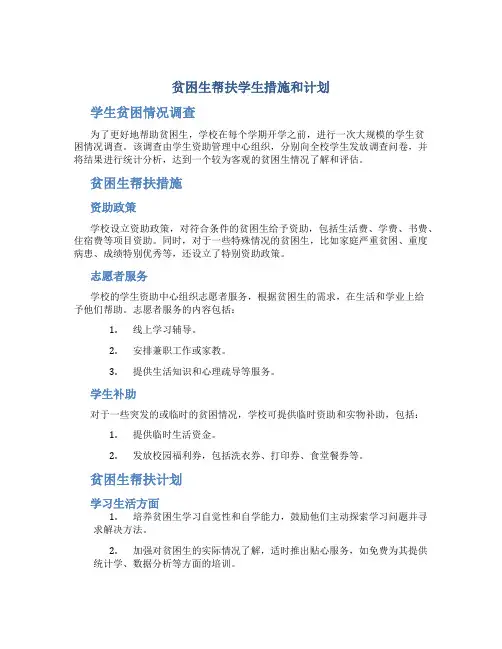 贫困生帮扶学生措施和计划

学生贫困情况调查

为了更好地帮助贫困生，学校在每个学期开学之前，进行一次大规模的学生贫困情况调查。该调查由学生资助管理中心组织，分别向全校学生发放调查问卷，并将结果进行统计分析，达到一个较为客观的贫困生情况了解和评估。

贫困生帮扶措施

资助政策

学校设立资助政策，对符合条件的贫困生给予资助，包括生活费、学费、书费、住宿费等项目资助。同时，对于一些特殊情况的贫困生，比如家庭严重贫困、重度病患、成绩特别优秀等，还设立了特别资助政策。

志愿者服务

学校的学生资助中心组织志愿者服务，根据贫困生的需求，在生活和学业上给予他们帮助。志愿者服务的内容包括：

1. 线上学习辅导。

2. 安排兼职工作或家教。

3. 提供生活知识和心理疏导等服务。

学生补助

对于一些突发的或临时的贫困情况，学校可提供临时资助和实物补助，包括：

1. 提供临时生活资金。

2. 发放校园福利券，包括洗衣券、打印券、食堂餐券等。

贫困生帮扶计划

学习生活方面

1. 培养贫困生学习自觉性和自学能力，鼓励他们主动探索学习问题并寻求解决方法。

2. 加强对贫困生的实际情况了解，适时推出贴心服务，如免费为其提供统计学、数据分析等方面的培训。